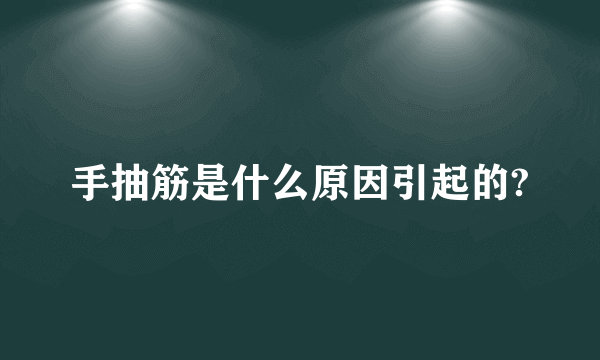 手抽筋是什么原因引起的?